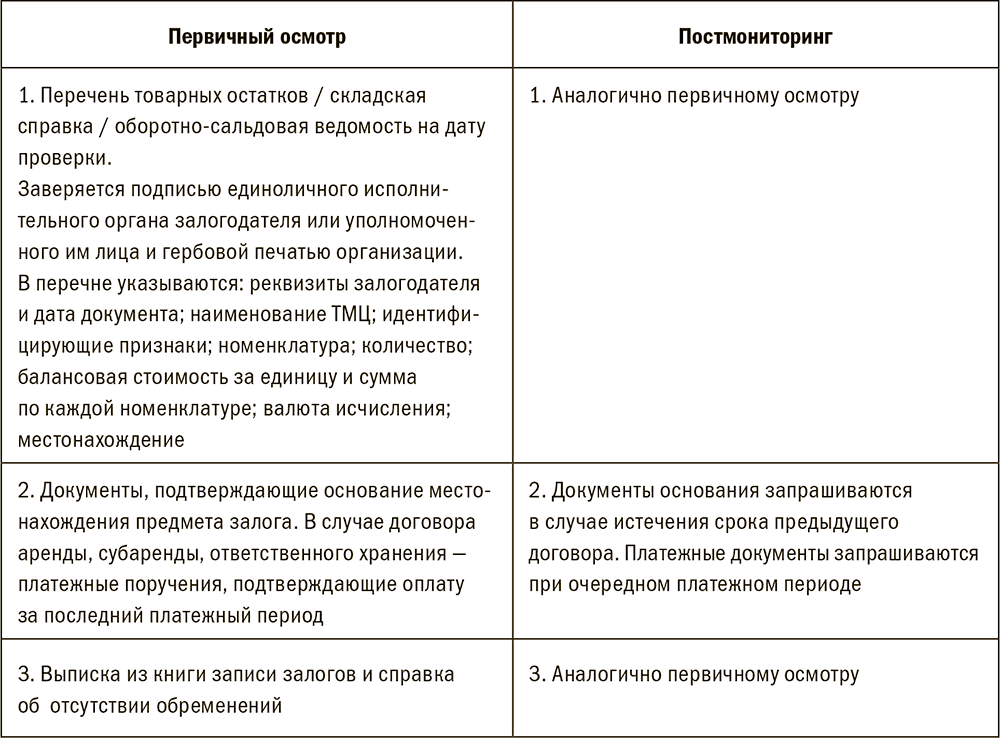 | Первичный осмотр | Постмониторинг |
|---|---|
| 1. Перечень товарных остатков / складская справка / оборотно-сальдовая ведомость на дату проверки. Заверяется подписью единоличного исполнительного органа залогодателя или уполномоченного им лица и гербовой печатью организации. В перечне указываются: реквизиты залогодателя и дата документа; наименование ТМЦ; идентифицирующие признаки; номенклатура; количество; балансовая стоимость за единицу и сумма по каждой номенклатуре; валюта исчисления; местонахождение | 1. Аналогично первичному осмотру |
| 2. Документы, подтверждающие основание местонахождения предмета залога. В случае договора аренды, субаренды, ответственного хранения — платежные поручения, подтверждающие оплату за последний платежный период | 2. Документы основания запрашиваются в случае истечения срока предыдущего договора. Платежные документы запрашиваются при очередном платежном периоде |
| 3. Выписка из книги записи залогов и справка об отсутствии обременений | 3. Аналогично первичному осмотру |